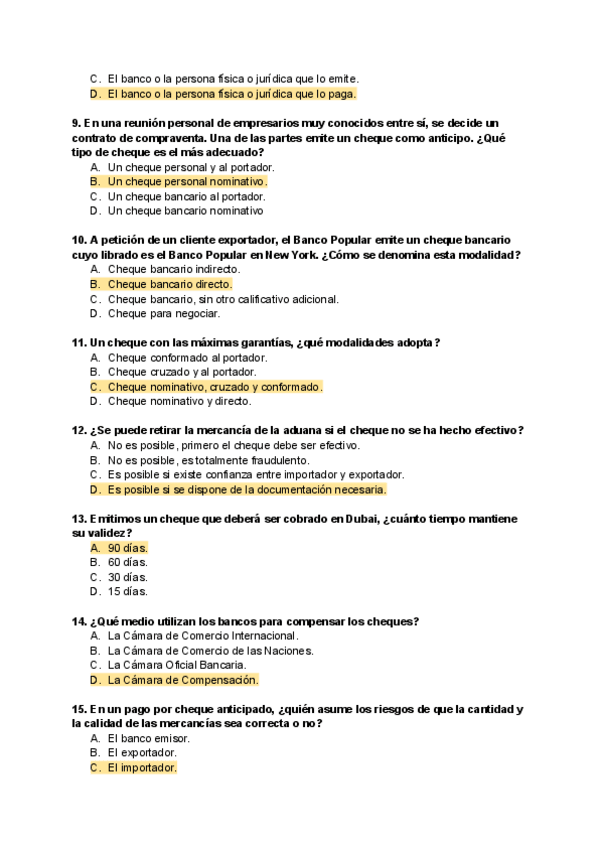 C. El banco o la persona física o jurídica que lo emite.
D. El banco o la persona física o jurídica que lo paga.

9. En una reunión personal de empresarios muy conocidos entre sí, se decide un contrato de compraventa. Una de las partes emite un cheque como anticipo. ¿Qué tipo de cheque es el más adecuado?
A. Un cheque personal y al portador.
B. Un cheque personal nominativo.
C. Un cheque bancario al portador.
D. Un cheque bancario nominativo

10. A petición de un cliente exportador, el Banco Popular emite un cheque bancario cuyo librado es el Banco Popular en New York. ¿Cómo se denomina esta modalidad?
A. Cheque bancario indirecto.
B. Cheque bancario directo.
C. Cheque bancario, sin otro calificativo adicional.
D. Cheque para negociar.

11. Un cheque con las máximas garantías, ¿qué modalidades adopta?
A. Cheque conformado al portador.
B. Cheque cruzado y al portador.
C. Cheque nominativo, cruzado y conformado.
D. Cheque nominativo y directo.

12. ¿Se puede retirar la mercancía de la aduana si el cheque no se ha hecho efectivo?
A. No es posible, primero el cheque debe ser efectivo.
B. No es posible, es totalmente fraudulento.
C. Es posible si existe confianza entre importador y exportador.
D. Es posible si se dispone de la documentación necesaria.

13. Emitimos un cheque que deberá ser cobrado en Dubai, ¿cuánto tiempo mantiene su validez?
A. 90 días.
B. 60 días.
C. 30 días.
D. 15 días.

14. ¿Qué medio utilizan los bancos para compensar los cheques?
A. La Cámara de Comercio Internacional.
B. La Cámara de Comercio de las Naciones.
C. La Cámara Oficial Bancaria.
D. La Cámara de Compensación.

15. En un pago por cheque anticipado, ¿quién asume los riesgos de que la cantidad y la calidad de las mercancías sea correcta o no?
A. El banco emisor.
B. El exportador.
C. El importador.